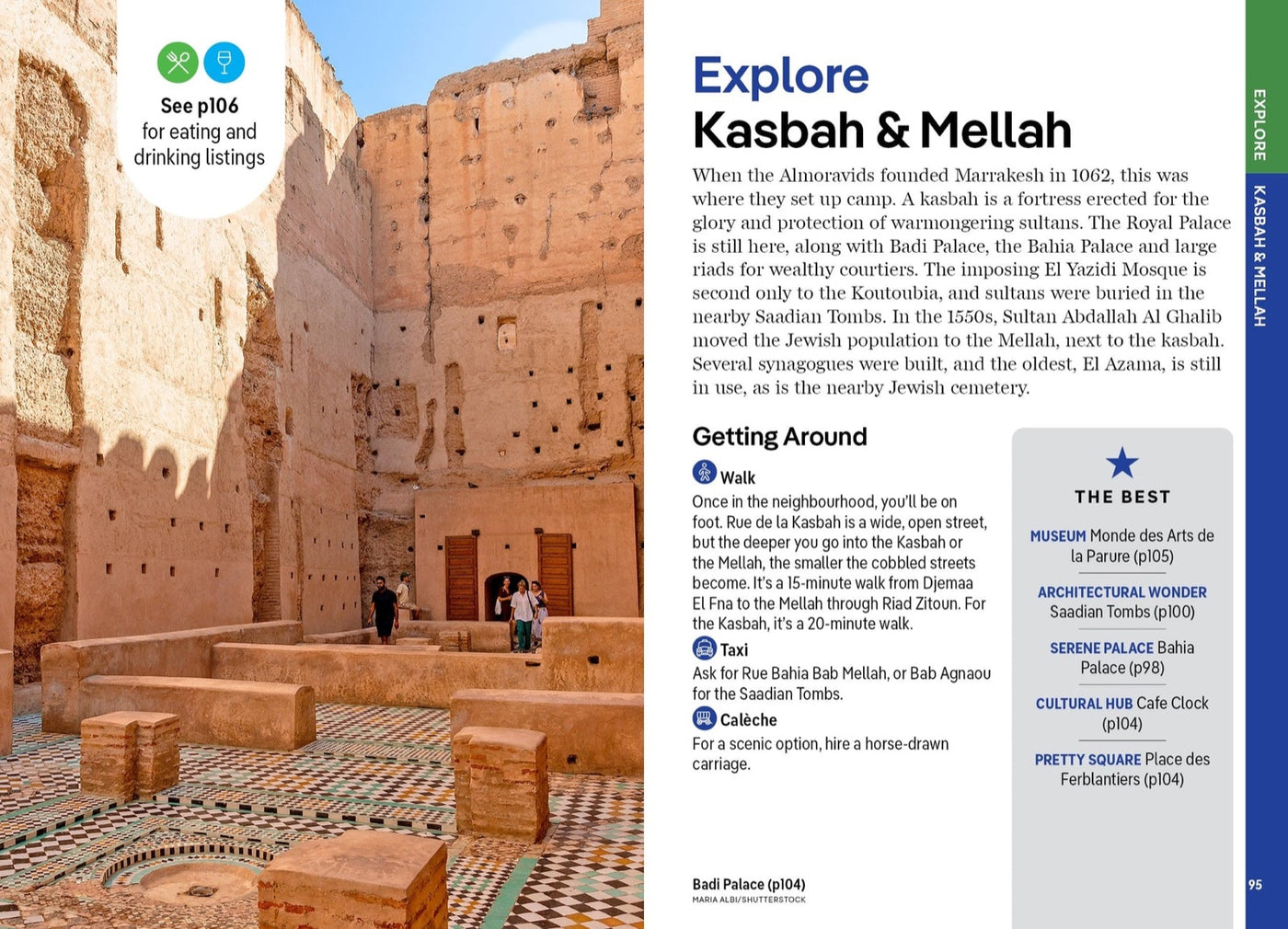 See p106
for eating and
drinking listings

Explore
Kasbah & Mellah

When the Almoravids founded Marrakesh in 1062, this was where they set up camp. A kasbah is a fortress erected for the glory and protection of warmongering sultans. The Royal Palace is still here, along with Badi Palace, the Bahia Palace and large riads for wealthy courtiers. The imposing El Yazidi Mosque is second only to the Koutoubia, and sultans were buried in the nearby Saadian Tombs. In the 1550s, Sultan Abdallah Al Ghalib moved the Jewish population to the Mellah, next to the kasbah. Several synagogues were built, and the oldest, El Azama, is still in use, as is the nearby Jewish cemetery.

Getting Around

Walk
Once in the neighbourhood, you'll be on foot. Rue de la Kasbah is a wide, open street, but the deeper you go into the Kasbah or the Mellah, the smaller the cobbled streets become. It's a 15-minute walk from Djemaa El Fna to the Mellah through Riad Zitoun. For the Kasbah, it's a 20-minute walk.

Taxi
Ask for Rue Bahia Bab Mellah, or Bab Agnaou for the Saadian Tombs.

Calèche
For a scenic option, hire a horse-drawn carriage.

THE BEST

MUSEUM Monde des Arts de la Parure (p105)

ARCHITECTURAL WONDER Saadian Tombs (p100)

SERENE PALACE Bahia Palace (p98)

CULTURAL HUB Cafe Clock (p104)

PRETTY SQUARE Place des Ferblantiers (p104)

Badi Palace (p104)
MARIA ALBI/SHUTTERSTOCK

EXPLORE
KASBAH & MELLAH

95